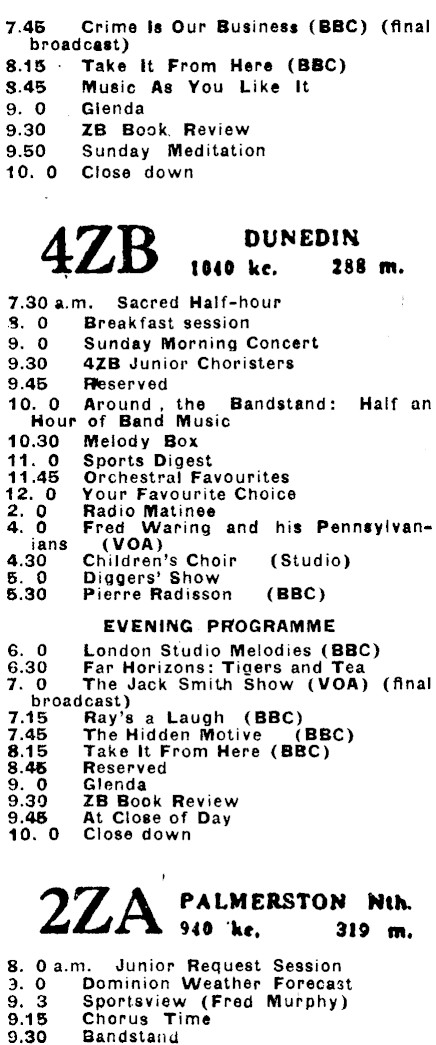 7.45 Crime Is Our Business (BBC) (final broadcast)
8.15 Take It From Here (BBC)
8.45 Music As You Like It
9. 0 Glenda
9.30 ZB Book Review
9.50 Sunday Meditation
10. 0 Close down

4ZB DUNEDIN
1040 kc. 288 m.

7.30 a.m. Sacred Half-hour
8. 0 Breakfast session
9. 0 Sunday Morning Concert
9.30 4ZB Junior Choristers
9.45 Reserved
10. 0 Around the Bandstand: Half an Hour of Band Music
10.30 Melody Box
11. 0 Sports Digest
11.45 Orchestral Favourites
12. 0 Your Favourite Choice
2. 0 Radio Matinee
4. 0 Fred Waring and his Pennsylvanians (VOA)
4.30 Children's Choir (Studio)
5. 0 Diggers' Show
5.30 Pierre Radisson (BBC)

EVENING PROGRAMME

6. 0 London Studio Melodies (BBC)
6.30 Far Horizons: Tigers and Tea
7. 0 The Jack Smith Show (VOA) (final broadcast)
7.15 Ray's a Laugh (BBC)
7.45 The Hidden Motive (BBC)
8.15 Take It From Here (BBC)
8.45 Reserved
9. 0 Glenda
9.30 ZB Book Review
9.45 At Close of Day
10. 0 Close down

2ZA PALMERSTON Nth.
940 kc. 319 m.

8. 0 a.m. Junior Request Session
9. 0 Dominion Weather Forecast
9. 3 Sportsview (Fred Murphy)
9.15 Chorus Time
9.30 Bandstand